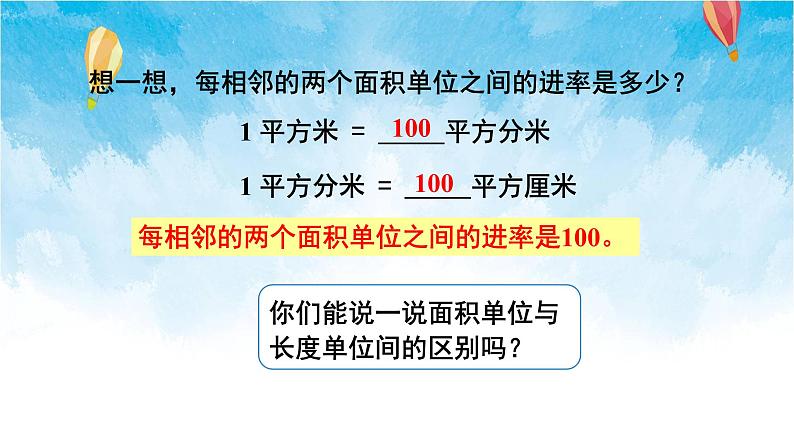 想一想，每相邻的两个面积单位之间的进率是多少？

1 平方米 = 100 平方分米

1 平方分米 = 100 平方厘米

每相邻的两个面积单位之间的进率是100。

你们能说一说面积单位与长度单位间的区别吗？